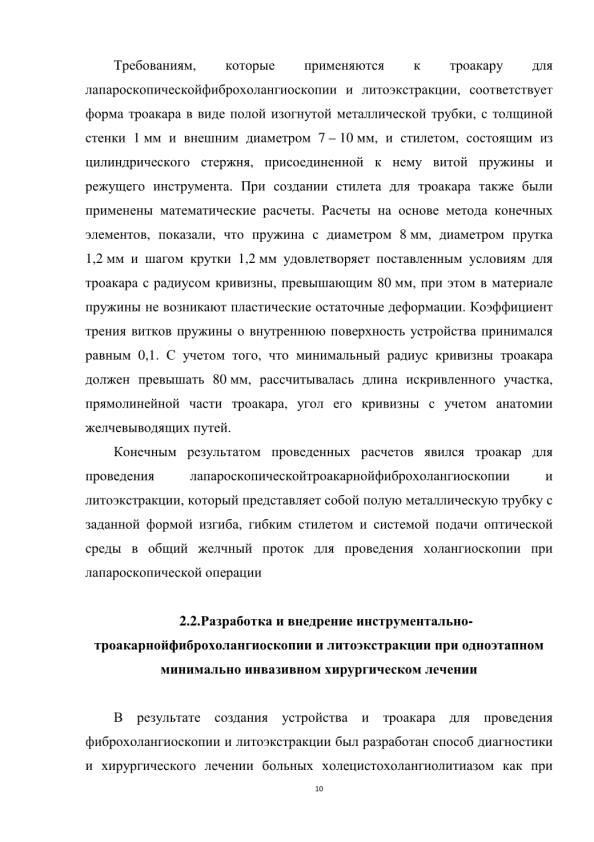 Требованиям, которые применяются к троакару для лапароскопическойфиброхолангиоскопии и литоэкстракции, соответствует форма троакара в виде полой изогнутой металлической трубки, с толщиной стенки 1 мм и внешним диаметром 7 – 10 мм, и стилетом, состоящим из цилиндрического стержня, присоединенной к нему витой пружины и режущего инструмента. При создании стилета для троакара также были применены математические расчеты. Расчеты на основе метода конечных элементов, показали, что пружина с диаметром 8 мм, диаметром прутка 1,2 мм и шагом крутки 1,2 мм удовлетворяет поставленным условиям для троакара с радиусом кривизны, превышающим 80 мм, при этом в материале пружины не возникают пластические остаточные деформации. Коэффициент трения витков пружины о внутреннюю поверхность устройства принимался равным 0,1. С учетом того, что минимальный радиус кривизны троакара должен превышать 80 мм, рассчитывалась длина искривленного участка, прямолинейной части троакара, угол его кривизны с учетом анатомии желчевыводящих путей.

Конечным результатом проведенных расчетов явился троакар для проведения лапароскопическойтроакарнойфиброхолангиоскопии и литоэкстракции, который представляет собой полую металлическую трубку с заданной формой изгиба, гибким стилетом и системой подачи оптической среды в общий желчный проток для проведения холангиоскопии при лапароскопической операции

2.2.Разработка и внедрение инструментально-троакарнойфиброхолангиоскопии и литоэкстракции при одноэтапном минимально инвазивном хирургическом лечении

В результате создания устройства и троакара для проведения фиброхолангиоскопии и литоэкстракции был разработан способ диагностики и хирургического лечении больных холецистохолангиолитиазом как при

10